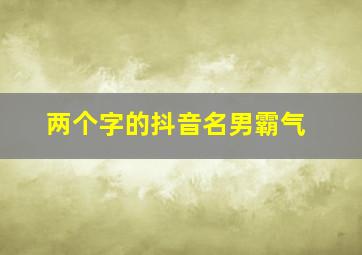 两个字的抖音名男霸气